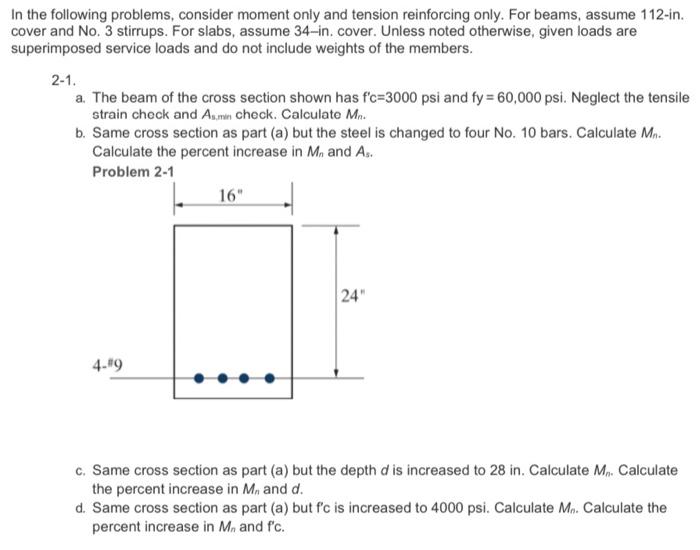 In the following problems, consider moment only and tension reinforcing only. For beams, assume 112-in. cover and No. 3 stirrups. For slabs, assume 34–in. cover. Unless noted otherwise, given loads are superimposed service loads and do not include weights of the members.

2-1.

a. The beam of the cross section shown has f'c=3000 psi and fy = 60,000 psi. Neglect the tensile strain check and $A_{s,min}$ check. Calculate $M_n$.

b. Same cross section as part (a) but the steel is changed to four No. 10 bars. Calculate $M_n$. Calculate the percent increase in $M_n$ and $A_s$.

Problem 2-1

16"

24"

4-#9

c. Same cross section as part (a) but the depth $d$ is increased to 28 in. Calculate $M_n$. Calculate the percent increase in $M_n$ and $d$.

d. Same cross section as part (a) but f'c is increased to 4000 psi. Calculate $M_n$. Calculate the percent increase in $M_n$ and f'c.